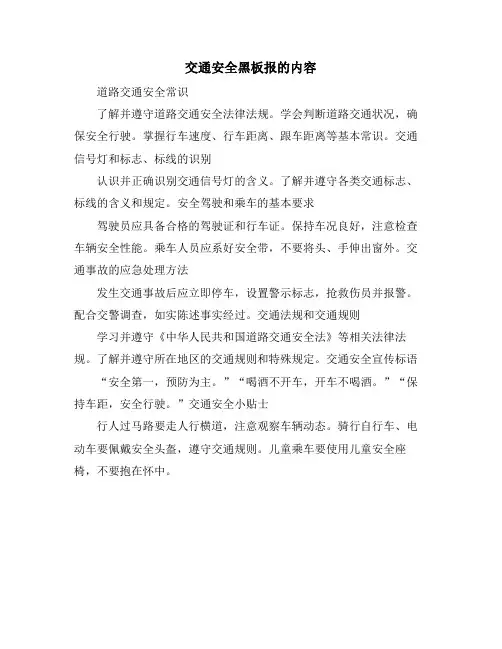 交通安全黑板报的内容

道路交通安全常识

了解并遵守道路交通安全法律法规。学会判断道路交通状况，确保安全行驶。掌握行车速度、行车距离、跟车距离等基本常识。交通信号灯和标志、标线的识别

认识并正确识别交通信号灯的含义。了解并遵守各类交通标志、标线的含义和规定。安全驾驶和乘车的基本要求

驾驶员应具备合格的驾驶证和行车证。保持车况良好，注意检查车辆安全性能。乘车人员应系好安全带，不要将头、手伸出窗外。交通事故的应急处理方法

发生交通事故后应立即停车，设置警示标志，抢救伤员并报警。配合交警调查，如实陈述事实经过。交通法规和交通规则

学习并遵守《中华人民共和国道路交通安全法》等相关法律法规。了解并遵守所在地区的交通规则和特殊规定。交通安全宣传标语

“安全第一，预防为主。”“喝酒不开车，开车不喝酒。”“保持车距，安全行驶。”交通安全小贴士

行人过马路要走人行横道，注意观察车辆动态。骑行自行车、电动车要佩戴安全头盔，遵守交通规则。儿童乘车要使用儿童安全座椅，不要抱在怀中。